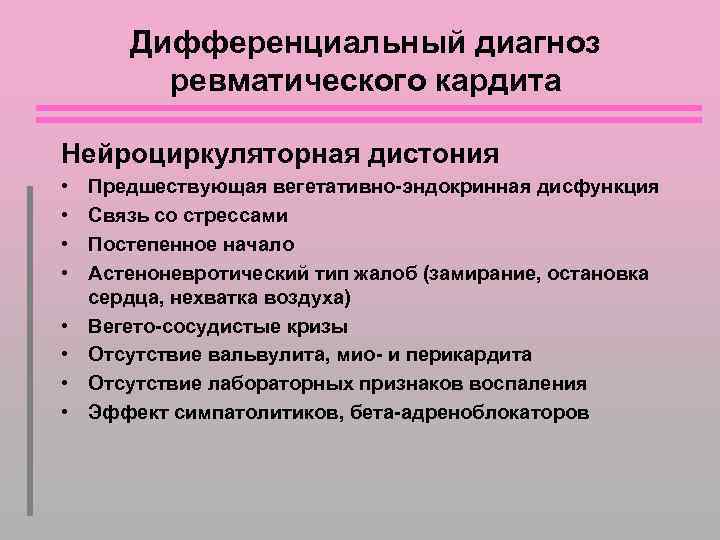 Дифференциальный диагноз ревматического кардита

Нейроциркуляторная дистония

• Предшествующая вегетативно-эндокринная дисфункция
• Связь со стрессами
• Постепенное начало
• Астеноневротический тип жалоб (замирание, остановка сердца, нехватка воздуха)
• Вегето-сосудистые кризы
• Отсутствие вальвулита, мио- и перикардита
• Отсутствие лабораторных признаков воспаления
• Эффект симпатолитиков, бета-адреноблокаторов